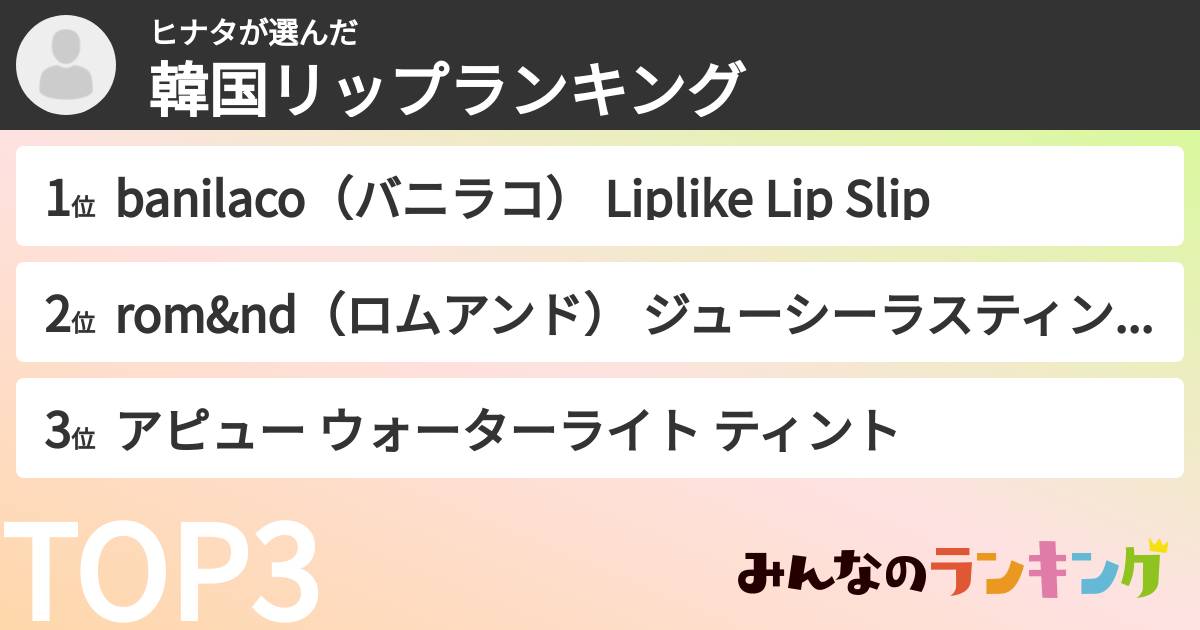 ヒナタが選んだ
韓国リップランキング

1位 banilaco（バニラコ） Liplike Lip Slip

2位 rom&nd（ロムアンド） ジューシーラスティン...

3位 アピュー ウォーターライト ティント

TOP3

みんなのランキング